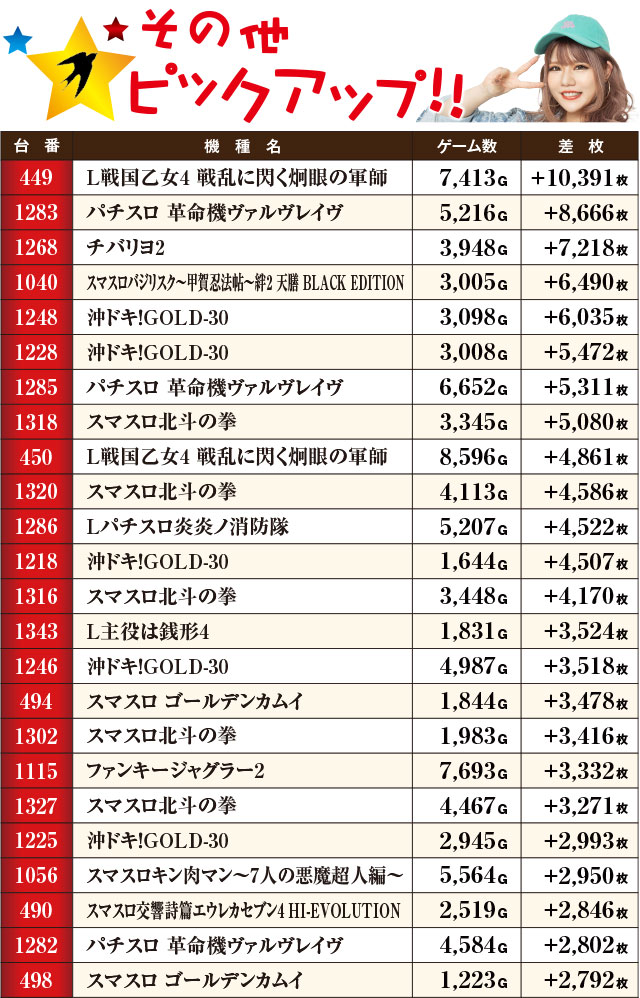 その他
ピックアップ!!

| 台番 | 機種名 | ゲーム数 | 差枚 |
|---|---|---|---|
| 449 | L戦国乙女4 戦乱に閃く炯眼の軍師 | 7,413G | +10,391枚 |
| 1283 | パチスロ 革命機ヴァルヴレイヴ | 5,216G | +8,666枚 |
| 1268 | チバリヨ2 | 3,948G | +7,218枚 |
| 1040 | スマスロバジリスク~甲賀忍法帖~絆2 天膳 BLACK EDITION | 3,005G | +6,490枚 |
| 1248 | 沖ドキ!GOLD-30 | 3,098G | +6,035枚 |
| 1228 | 沖ドキ!GOLD-30 | 3,008G | +5,472枚 |
| 1285 | パチスロ 革命機ヴァルヴレイヴ | 6,652G | +5,311枚 |
| 1318 | スマスロ北斗の拳 | 3,345G | +5,080枚 |
| 450 | L戦国乙女4 戦乱に閃く炯眼の軍師 | 8,596G | +4,861枚 |
| 1320 | スマスロ北斗の拳 | 4,113G | +4,586枚 |
| 1286 | Lパチスロ炎炎ノ消防隊 | 5,207G | +4,522枚 |
| 1218 | 沖ドキ!GOLD-30 | 1,644G | +4,507枚 |
| 1316 | スマスロ北斗の拳 | 3,448G | +4,170枚 |
| 1343 | L主役は銭形4 | 1,831G | +3,524枚 |
| 1246 | 沖ドキ!GOLD-30 | 4,987G | +3,518枚 |
| 494 | スマスロ ゴールデンカムイ | 1,844G | +3,478枚 |
| 1302 | スマスロ北斗の拳 | 1,983G | +3,416枚 |
| 1115 | ファンキージャグラー2 | 7,693G | +3,332枚 |
| 1327 | スマスロ北斗の拳 | 4,467G | +3,271枚 |
| 1225 | 沖ドキ!GOLD-30 | 2,945G | +2,993枚 |
| 1056 | スマスロキン肉マン~7人の悪魔超人編~ | 5,564G | +2,950枚 |
| 490 | スマスロ交響詩篇エウレカセブン4 HI-EVOLUTION | 2,519G | +2,846枚 |
| 1282 | パチスロ 革命機ヴァルヴレイヴ | 4,584G | +2,802枚 |
| 498 | スマスロ ゴールデンカムイ | 1,223G | +2,792枚 |